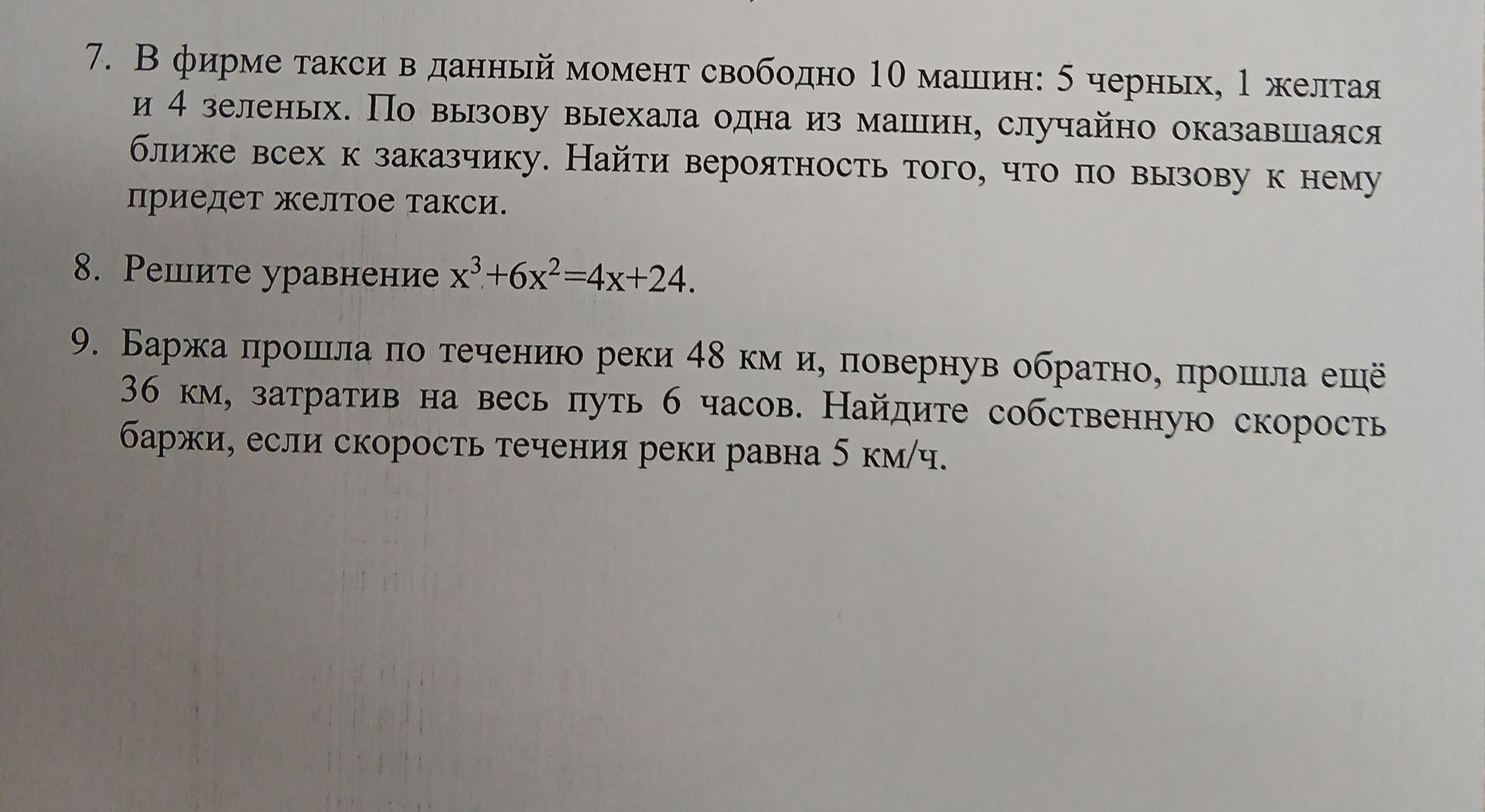 7. В фирме такси в данный момент свободно 10 машин: 5 черных, 1 желтая и 4 зеленых. По вызову выехала одна из машин, случайно оказавшаяся ближе всех к заказчику. Найти вероятность того, что по вызову к нему приедет желтое такси.

8. Решите уравнение $x^3+6x^2=4x+24$.

9. Баржа прошла по течению реки 48 км и, повернув обратно, прошла ещё 36 км, затратив на весь путь 6 часов. Найдите собственную скорость баржи, если скорость течения реки равна 5 км/ч.